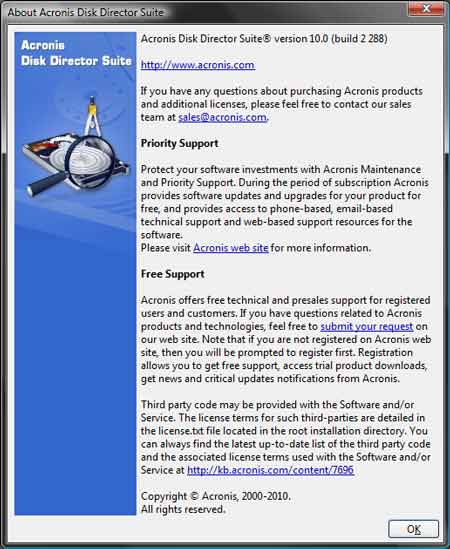 About Acronis Disk Director Suite

Acronis Disk Director Suite

Acronis Disk Director Suite® version 10.0 (build 2 288)

http://www.acronis.com

If you have any questions about purchasing Acronis products and additional licenses, please feel free to contact our sales team at sales@acronis.com.

Priority Support

Protect your software investments with Acronis Maintenance and Priority Support. During the period of subscription Acronis provides software updates and upgrades for your product for free, and provides access to phone-based, email-based technical support and web-based support resources for the software.
Please visit Acronis web site for more information.

Free Support

Acronis offers free technical and presales support for registered users and customers. If you have questions related to Acronis products and technologies, feel free to submit your request on our web site. Note that if you are not registered on Acronis web site, then you will be prompted to register first. Registration allows you to get free support, access trial product downloads, get news and critical updates notifications from Acronis.

Third party code may be provided with the Software and/or Service. The license terms for such third-parties are detailed in the license.txt file located in the root installation directory. You can always find the latest up-to-date list of the third party code and the associated license terms used with the Software and/or Service at http://kb.acronis.com/content/7696

Copyright © Acronis, 2000-2010.
All rights reserved.

OK